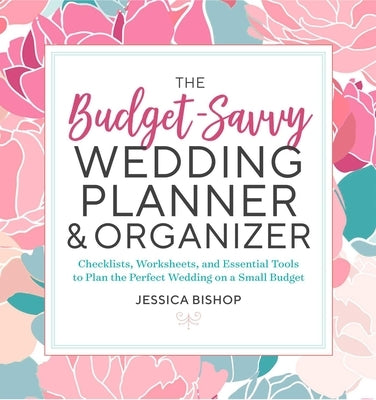 THE
Budget-Savvy
WEDDING
PLANNER
& ORGANIZER

Checklists, Worksheets, and Essential Tools to Plan the Perfect Wedding on a Small Budget

JESSICA BISHOP